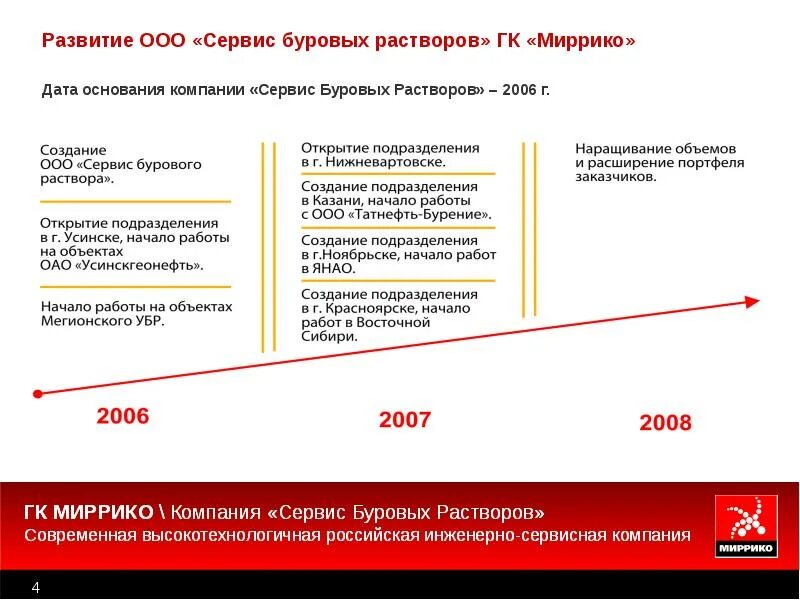 Развитие ООО «Сервис буровых растворов» ГК «Миррико»

Дата основания компании «Сервис Буровых Растворов» – 2006 г.

Создание ООО «Сервис бурового раствора».

Открытие подразделения в г. Усинске, начало работы на объектах ОАО «Усинскгеонефть».

Начало работы на объектах Мегионского УБР.

Открытие подразделения в г. Нижневартовске.

Создание подразделения в Казани, начало работы с ООО «Татнефть-Бурение».

Создание подразделения в г.Ноябрьске, начало работ в ЯНАО.

Создание подразделения в г. Красноярске, начало работ в Восточной Сибири.

Наращивание объемов и расширение портфеля заказчиков.

2006

2007

2008

ГК МИРРИКО \ Компания «Сервис Буровых Растворов»
Современная высокотехнологичная российская инженерно-сервисная компания

МИРРИКО

4